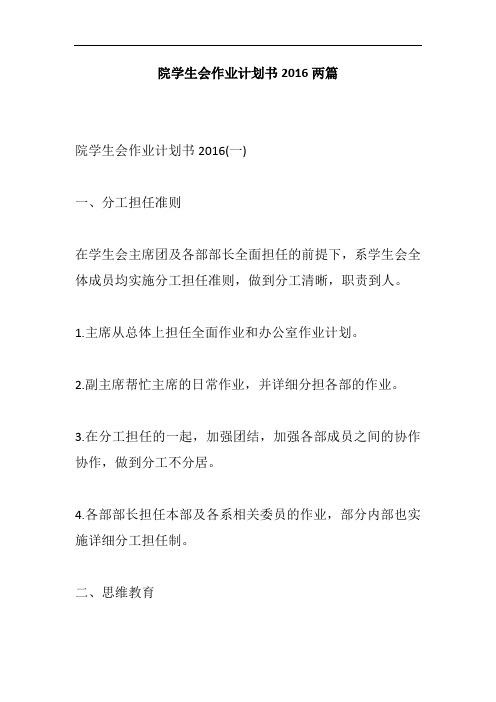 院学生会作业计划书 2016 两篇

院学生会作业计划书 2016(一)

一、分工担任准则

在学生会主席团及各部部长全面担任的前提下，系学生会全体成员均实施分工担任准则，做到分工清晰，职责到人。

1.主席从总体上担任全面作业和办公室作业计划。

2.副主席帮忙主席的日常作业，并详细分担各部的作业。

3.在分工担任的一起，加强团结，加强各部成员之间的协作协作，做到分工不分居。

4.各部部长担任本部及各系相关委员的作业，部分内部也实施详细分工担任制。

二、思维教育